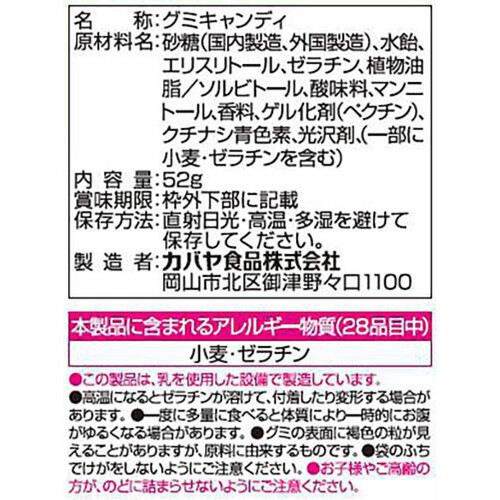 名　　称：グミキャンディ
原材料名：砂糖（国内製造、外国製造）、水飴、エリスリトール、ゼラチン、植物油脂／ソルビトール、酸味料、マンニトール、香料、ゲル化剤（ペクチン）、クチナシ青色素、光沢剤、（一部に小麦・ゼラチンを含む）
内 容 量：52g
賞味期限：枠外下部に記載
保存方法：直射日光・高温・多湿を避けて保存してください。
製 造 者：カバヤ食品株式会社
岡山市北区御津野々口1100

本製品に含まれるアレルギー物質（28品目中）

小麦・ゼラチン

●この製品は、乳を使用した設備で製造しています。

●高温になるとゼラチンが溶けて、付着したり変形する場合があります。●一度に多量に食べると体質により一時的にお腹がゆるくなる場合があります。●グミの表面に褐色の粒が見えることがありますが、原料に由来するものです。●袋のふちでけがをしないようにご注意ください。●お子様やご高齢の方が、のどに詰まらせないようにご注意ください。